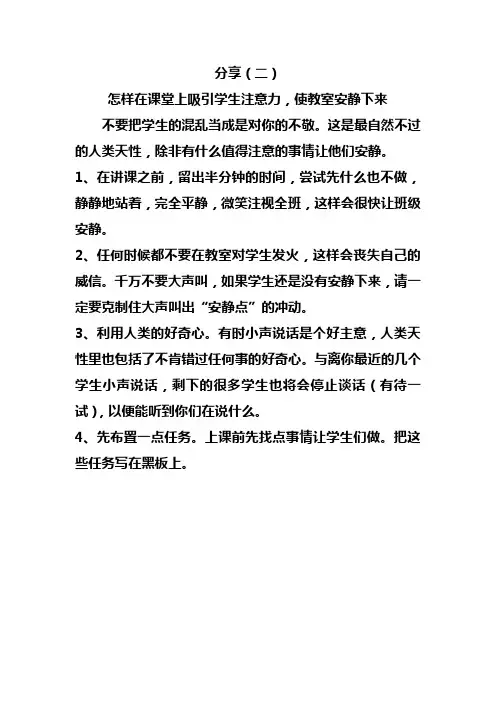 分享（二）

怎样在课堂上吸引学生注意力，使教室安静下来

不要把学生的混乱当成是对你的不敬。这是最自然不过的人类天性，除非有什么值得注意的事情让他们安静。

1、在讲课之前，留出半分钟的时间，尝试先什么也不做，静静地站着，完全平静，微笑注视全班，这样会很快让班级安静。

2、任何时候都不要在教室对学生发火，这样会丧失自己的威信。千万不要大声叫，如果学生还是没有安静下来，请一定要克制住大声叫出“安静点”的冲动。

3、利用人类的好奇心。有时小声说话是个好主意，人类天性里也包括了不肯错过任何事的好奇心。与离你最近的几个学生小声说话，剩下的很多学生也将会停止谈话（有待一试），以便能听到你们在说什么。

4、先布置一点任务。上课前先找点事情让学生们做。把这些任务写在黑板上。